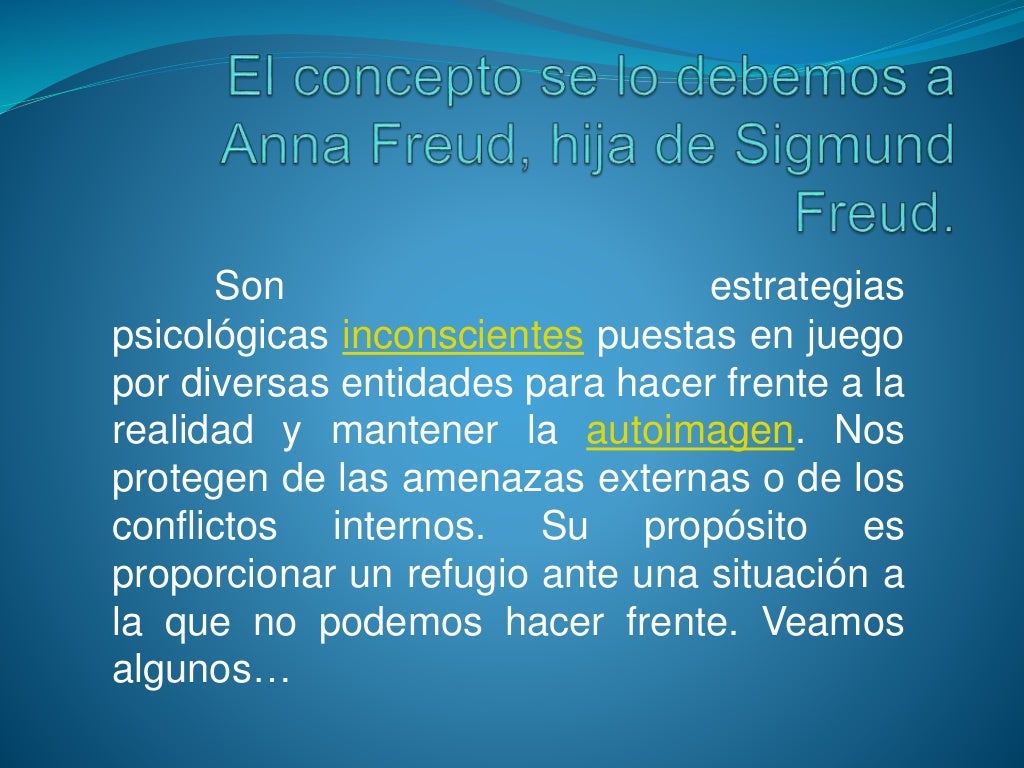 El concepto se lo debemos a Anna Freud, hija de Sigmund Freud.

Son estrategias psicológicas inconscientes puestas en juego por diversas entidades para hacer frente a la realidad y mantener la autoimagen. Nos protegen de las amenazas externas o de los conflictos internos. Su propósito es proporcionar un refugio ante una situación a la que no podemos hacer frente. Veamos algunos…